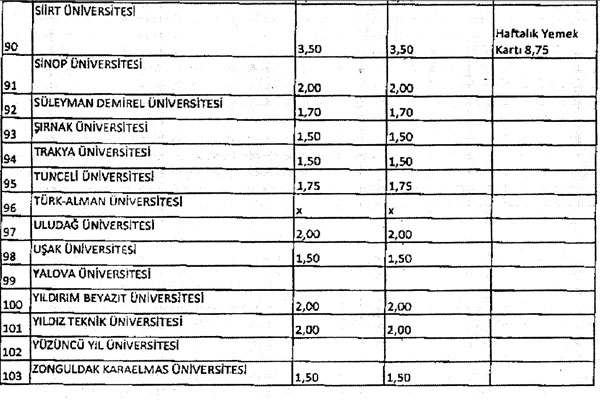 | | | | | |
|---|---|---|---|---|
| 90 | SİİRT ÜNİVERSİTESİ | 3,50 | 3,50 | Haftalık Yemek Kartı 8,75 |
| 91 | SİNOP ÜNİVERSİTESİ | 2,00 | 2,00 | |
| 92 | SÜLEYMAN DEMİREL ÜNİVERSİTESİ | 1,70 | 1,70 | |
| 93 | ŞIRNAK ÜNİVERSİTESİ | 1,50 | 1,50 | |
| 94 | TRAKYA ÜNİVERSİTESİ | 1,50 | 1,50 | |
| 95 | TUNCELİ ÜNİVERSİTESİ | 1,75 | 1,75 | |
| 96 | TÜRK-ALMAN ÜNİVERSİTESİ | x | x | |
| 97 | ULUDAĞ ÜNİVERSİTESİ | 2,00 | 2,00 | |
| 98 | UŞAK ÜNİVERSİTESİ | 1,50 | 1,50 | |
| 99 | YALOVA ÜNİVERSİTESİ | | | |
| 100 | YILDIRIM BEYAZIT ÜNİVERSİTESİ | 2,00 | 2,00 | |
| 101 | YILDIZ TEKNİK ÜNİVERSİTESİ | 2,00 | 2,00 | |
| 102 | YÜZÜNCÜ YIL ÜNİVERSİTESİ | | | |
| 103 | ZONGULDAK KARAELMAS ÜNİVERSİTESİ | 1,50 | 1,50 | |